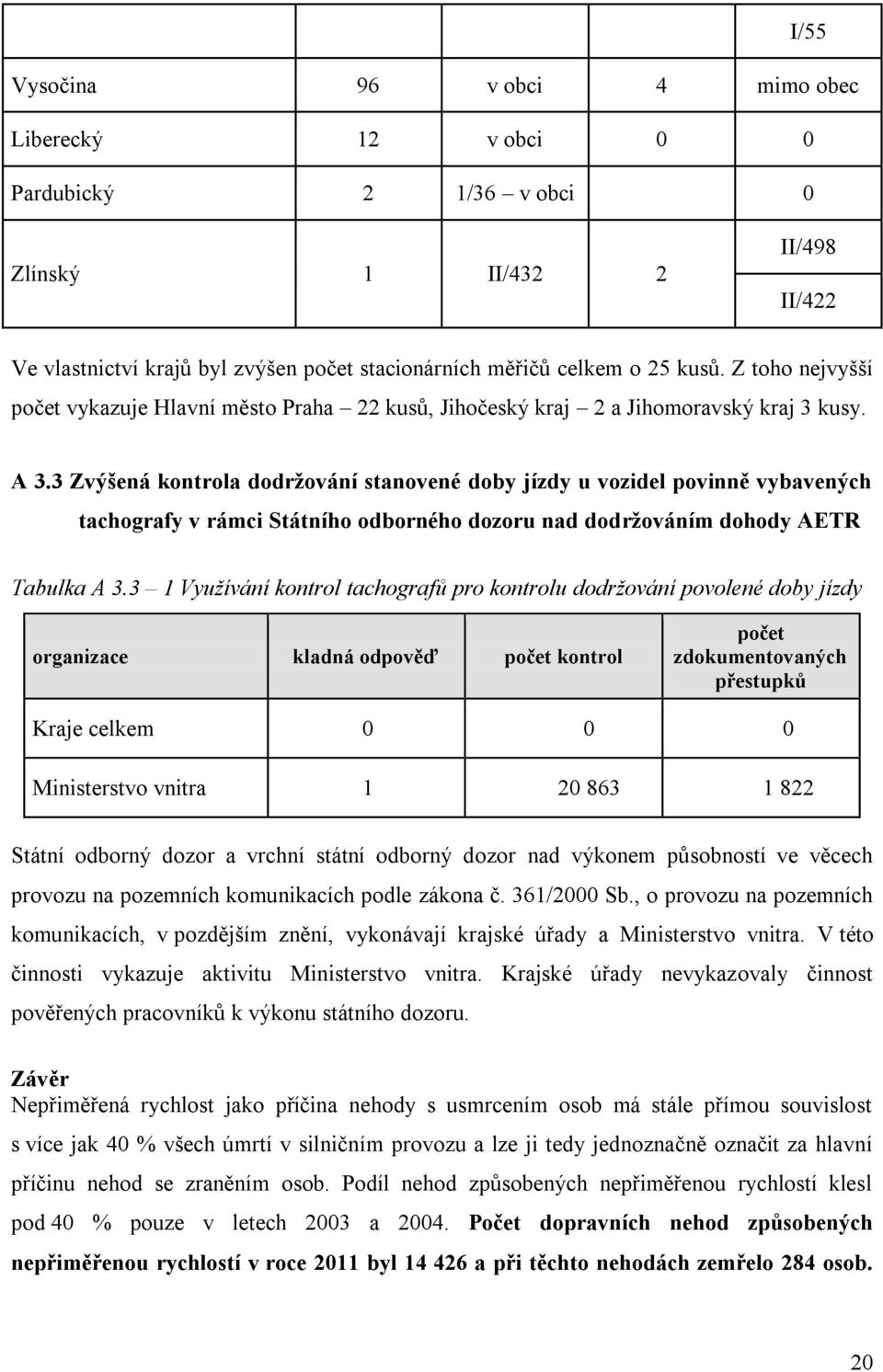 | | | | | I/55 |
|---|---|---|---|---|
| Vysočina | 96 | v obci | 4 | mimo obec |
| Liberecký | 12 | v obci | 0 | 0 |
| Pardubický | 2 | 1/36 – v obci | | 0 |
| Zlínský | 1 | II/432 | 2 | II/498 II/422 |

Ve vlastnictví krajů byl zvýšen počet stacionárních měřičů celkem o 25 kusů. Z toho nejvyšší počet vykazuje Hlavní město Praha – 22 kusů, Jihočeský kraj – 2 a Jihomoravský kraj 3 kusy.

A 3.3 Zvýšená kontrola dodržování stanovené doby jízdy u vozidel povinně vybavených tachografy v rámci Státního odborného dozoru nad dodržováním dohody AETR

Tabulka A 3.3 – 1 Využívání kontrol tachografů pro kontrolu dodržování povolené doby jízdy

| organizace | kladná odpověď | počet kontrol | počet zdokumentovaných přestupků |
|---|---|---|---|
| Kraje celkem | 0 | 0 | 0 |
| Ministerstvo vnitra | 1 | 20 863 | 1 822 |

Státní odborný dozor a vrchní státní odborný dozor nad výkonem působností ve věcech provozu na pozemních komunikacích podle zákona č. 361/2000 Sb., o provozu na pozemních komunikacích, v pozdějším znění, vykonávají krajské úřady a Ministerstvo vnitra. V této činnosti vykazuje aktivitu Ministerstvo vnitra. Krajské úřady nevykazovaly činnost pověřených pracovníků k výkonu státního dozoru.

Závěr
Nepřiměřená rychlost jako příčina nehody s usmrcením osob má stále přímou souvislost s více jak 40 % všech úmrtí v silničním provozu a lze ji tedy jednoznačně označit za hlavní příčinu nehod se zraněním osob. Podíl nehod způsobených nepřiměřenou rychlostí klesl pod 40 % pouze v letech 2003 a 2004. Počet dopravních nehod způsobených nepřiměřenou rychlostí v roce 2011 byl 14 426 a při těchto nehodách zemřelo 284 osob.

20